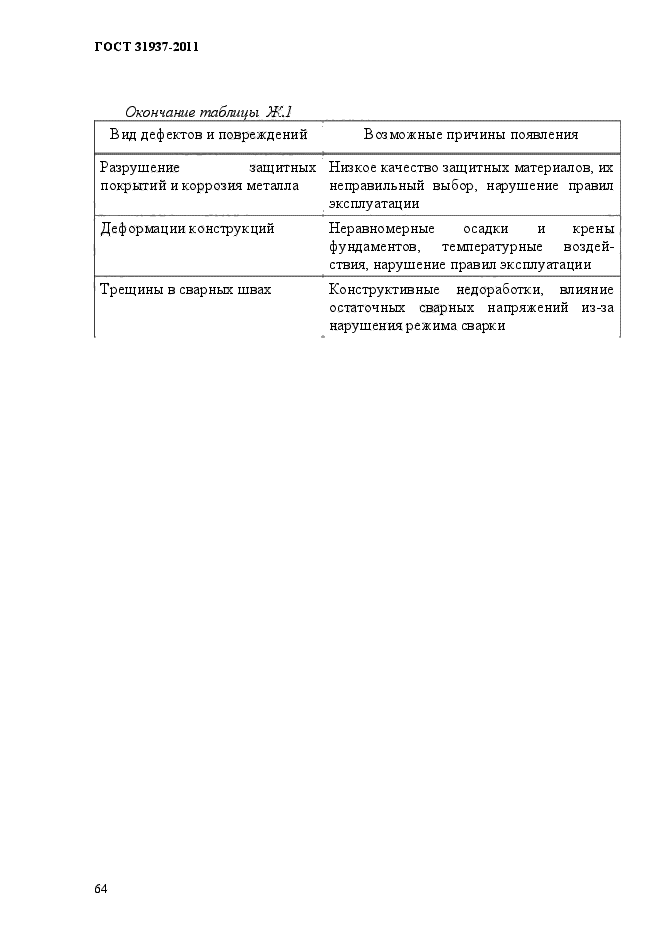 ГОСТ 31937-2011

Окончание таблицы Ж.1

| Вид дефектов и повреждений | Возможные причины появления |
|---|---|
| Разрушение защитных покрытий и коррозия металла | Низкое качество защитных материалов, их неправильный выбор, нарушение правил эксплуатации |
| Деформации конструкций | Неравномерные осадки и крены фундаментов, температурные воздействия, нарушение правил эксплуатации |
| Трещины в сварных швах | Конструктивные недоработки, влияние остаточных сварных напряжений из-за нарушения режима сварки |

64